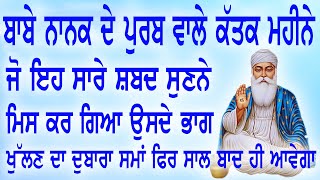 ਬਾਬੇ ਨਾਨਕ ਦੇ ਪੁਰਬ ਵਾਲੇ ਕੱਤਕ ਮਹੀਨੇ
ਜੋ ਇਹ ਸਾਰੇ ਸ਼ਬਦ ਸੁਣਨੇ
ਮਿਸ ਕਰ ਗਿਆ ਉਸਦੇ ਭਾਗ
ਖੁੱਲਣ ਦਾ ਦੁਬਾਰਾ ਸਮਾਂ ਫਿਰ ਸਾਲ ਬਾਦ ਹੀ ਆਵੇਗਾ